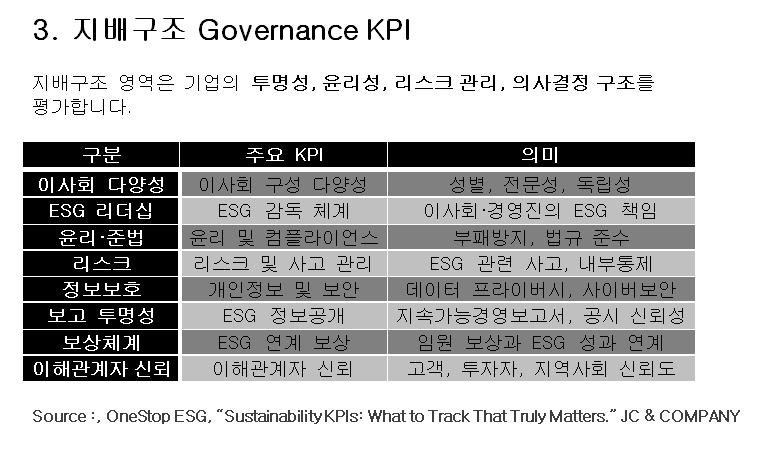 3. 지배구조 Governance KPI

지배구조 영역은 기업의 투명성, 윤리성, 리스크 관리, 의사결정 구조를 평가합니다.

| 구분 | 주요 KPI | 의미 |
|---|---|---|
| 이사회 다양성 | 이사회 구성 다양성 | 성별, 전문성, 독립성 |
| ESG 리더십 | ESG 감독 체계 | 이사회·경영진의 ESG 책임 |
| 윤리·준법 | 윤리 및 컴플라이언스 | 부패방지, 법규 준수 |
| 리스크 | 리스크 및 사고 관리 | ESG 관련 사고, 내부통제 |
| 정보보호 | 개인정보 및 보안 | 데이터 프라이버시, 사이버보안 |
| 보고 투명성 | ESG 정보공개 | 지속가능경영보고서, 공시 신뢰성 |
| 보상체계 | ESG 연계 보상 | 임원 보상과 ESG 성과 연계 |
| 이해관계자 신뢰 | 이해관계자 신뢰 | 고객, 투자자, 지역사회 신뢰도 |

Source :, OneStop ESG, “Sustainability KPIs: What to Track That Truly Matters.” JC & COMPANY